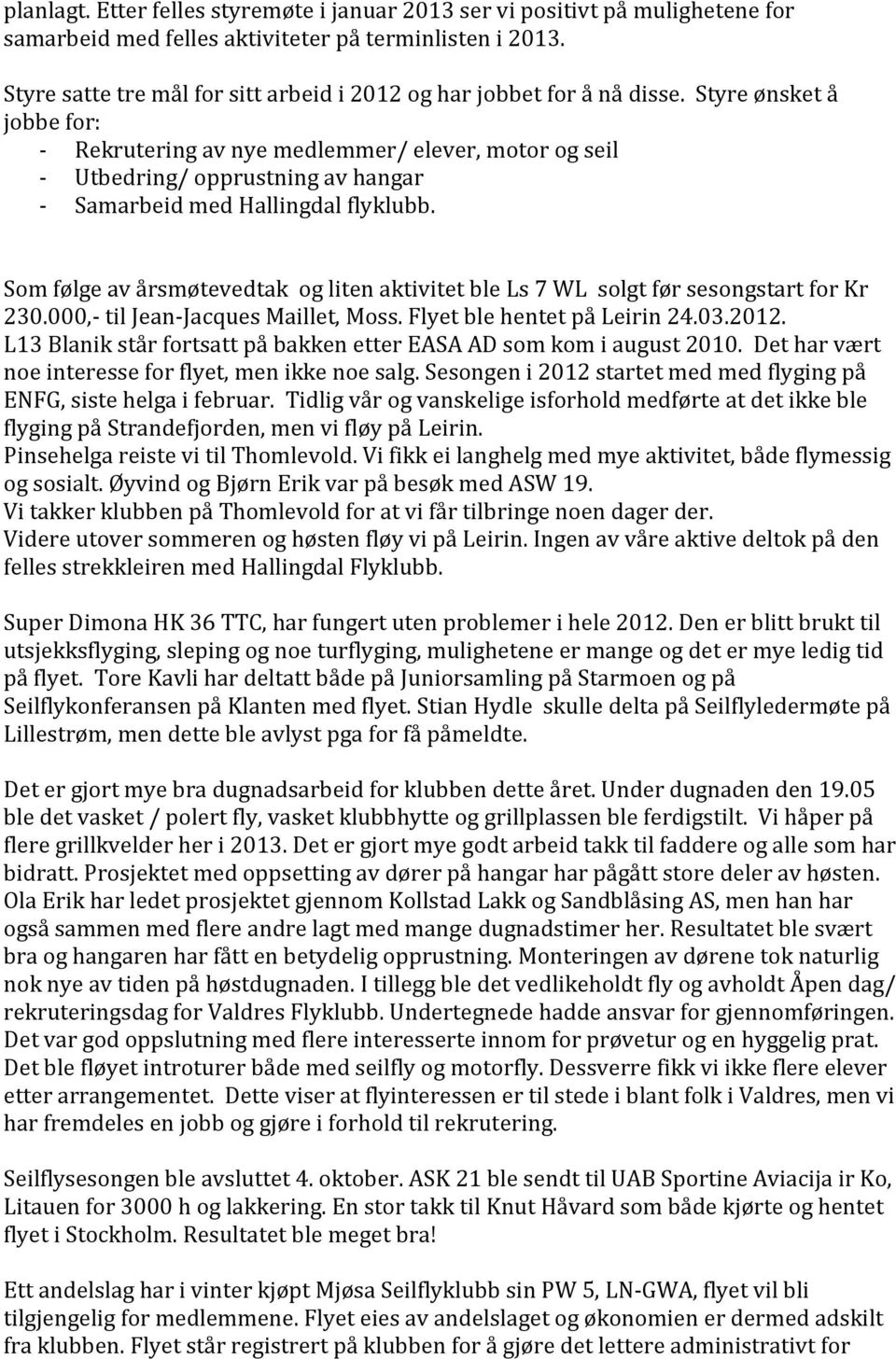 planlagt. Etter felles styremøte i januar 2013 ser vi positivt på mulighetene for samarbeid med felles aktiviteter på terminlisten i 2013.

Styre satte tre mål for sitt arbeid i 2012 og har jobbet for å nå disse. Styre ønsket å jobbe for:
- Rekrutering av nye medlemmer/ elever, motor og seil
- Utbedring/ opprustning av hangar
- Samarbeid med Hallingdal flyklubb.

Som følge av årsmøtevedtak og liten aktivitet ble Ls 7 WL solgt før sesongstart for Kr 230.000,- til Jean-Jacques Maillet, Moss. Flyet ble hentet på Leirin 24.03.2012.
L13 Blanik står fortsatt på bakken etter EASA AD som kom i august 2010. Det har vært noe interesse for flyet, men ikke noe salg. Sesongen i 2012 startet med med flyging på ENFG, siste helga i februar. Tidlig vår og vanskelige isforhold medførte at det ikke ble flyging på Strandefjorden, men vi fløy på Leirin.
Pinsehelga reiste vi til Thomlevold. Vi fikk ei langhelg med mye aktivitet, både flymessig og sosialt. Øyvind og Bjørn Erik var på besøk med ASW 19.
Vi takker klubben på Thomlevold for at vi får tilbringe noen dager der.
Videre utover sommeren og høsten fløy vi på Leirin. Ingen av våre aktive deltok på den felles strekkleiren med Hallingdal Flyklubb.

Super Dimona HK 36 TTC, har fungert uten problemer i hele 2012. Den er blitt brukt til utsjekksflyging, sleping og noe turflyging, mulighetene er mange og det er mye ledig tid på flyet. Tore Kavli har deltatt både på Juniorsamling på Starmoen og på Seilflykonferansen på Klanten med flyet. Stian Hydle skulle delta på Seilflyledermøte på Lillestrøm, men dette ble avlyst pga for få påmeldte.

Det er gjort mye bra dugnadsarbeid for klubben dette året. Under dugnaden den 19.05 ble det vasket / polert fly, vasket klubbhytte og grillplassen ble ferdigstilt. Vi håper på flere grillkvelder her i 2013. Det er gjort mye godt arbeid takk til faddere og alle som har bidratt. Prosjektet med oppsetting av dører på hangar har pågått store deler av høsten. Ola Erik har ledet prosjektet gjennom Kollstad Lakk og Sandblåsing AS, men han har også sammen med flere andre lagt med mange dugnadstimer her. Resultatet ble svært bra og hangaren har fått en betydelig opprustning. Monteringen av dørene tok naturlig nok nye av tiden på høstdugnaden. I tillegg ble det vedlikeholdt fly og avholdt Åpen dag/ rekruteringsdag for Valdres Flyklubb. Undertegnede hadde ansvar for gjennomføringen. Det var god oppslutning med flere interesserte innom for prøvetur og en hyggelig prat. Det ble fløyet introturer både med seilfly og motorfly. Dessverre fikk vi ikke flere elever etter arrangementet. Dette viser at flyinteressen er til stede i blant folk i Valdres, men vi har fremdeles en jobb og gjøre i forhold til rekrutering.

Seilflysesongen ble avsluttet 4. oktober. ASK 21 ble sendt til UAB Sportine Aviacija ir Ko, Litauen for 3000 h og lakkering. En stor takk til Knut Håvard som både kjørte og hentet flyet i Stockholm. Resultatet ble meget bra!

Ett andelslag har i vinter kjøpt Mjøsa Seilflyklubb sin PW 5, LN-GWA, flyet vil bli tilgjengelig for medlemmene. Flyet eies av andelslaget og økonomien er dermed adskilt fra klubben. Flyet står registrert på klubben for å gjøre det lettere administrativt for